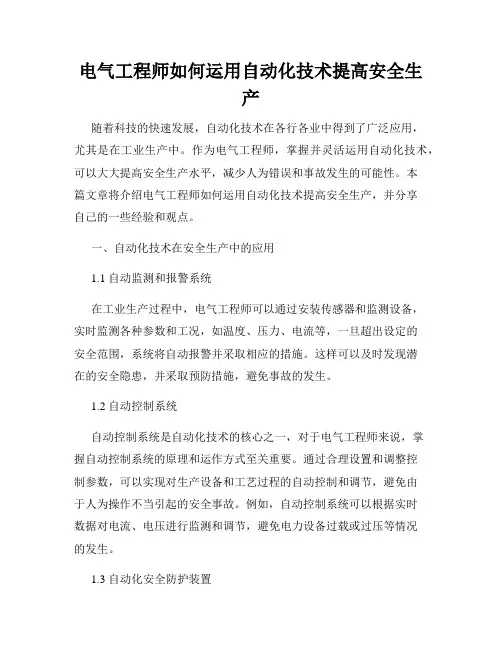 电气工程师如何运用自动化技术提高安全生产

随着科技的快速发展，自动化技术在各行各业中得到了广泛应用，尤其是在工业生产中。作为电气工程师，掌握并灵活运用自动化技术，可以大大提高安全生产水平，减少人为错误和事故发生的可能性。本篇文章将介绍电气工程师如何运用自动化技术提高安全生产，并分享自己的一些经验和观点。

一、自动化技术在安全生产中的应用

1.1 自动监测和报警系统

在工业生产过程中，电气工程师可以通过安装传感器和监测设备，实时监测各种参数和工况，如温度、压力、电流等，一旦超出设定的安全范围，系统将自动报警并采取相应的措施。这样可以及时发现潜在的安全隐患，并采取预防措施，避免事故的发生。

1.2 自动控制系统

自动控制系统是自动化技术的核心之一，对于电气工程师来说，掌握自动控制系统的原理和运作方式至关重要。通过合理设置和调整控制参数，可以实现对生产设备和工艺过程的自动控制和调节，避免由于人为操作不当引起的安全事故。例如，自动控制系统可以根据实时数据对电流、电压进行监测和调节，避免电力设备过载或过压等情况的发生。

1.3 自动化安全防护装置